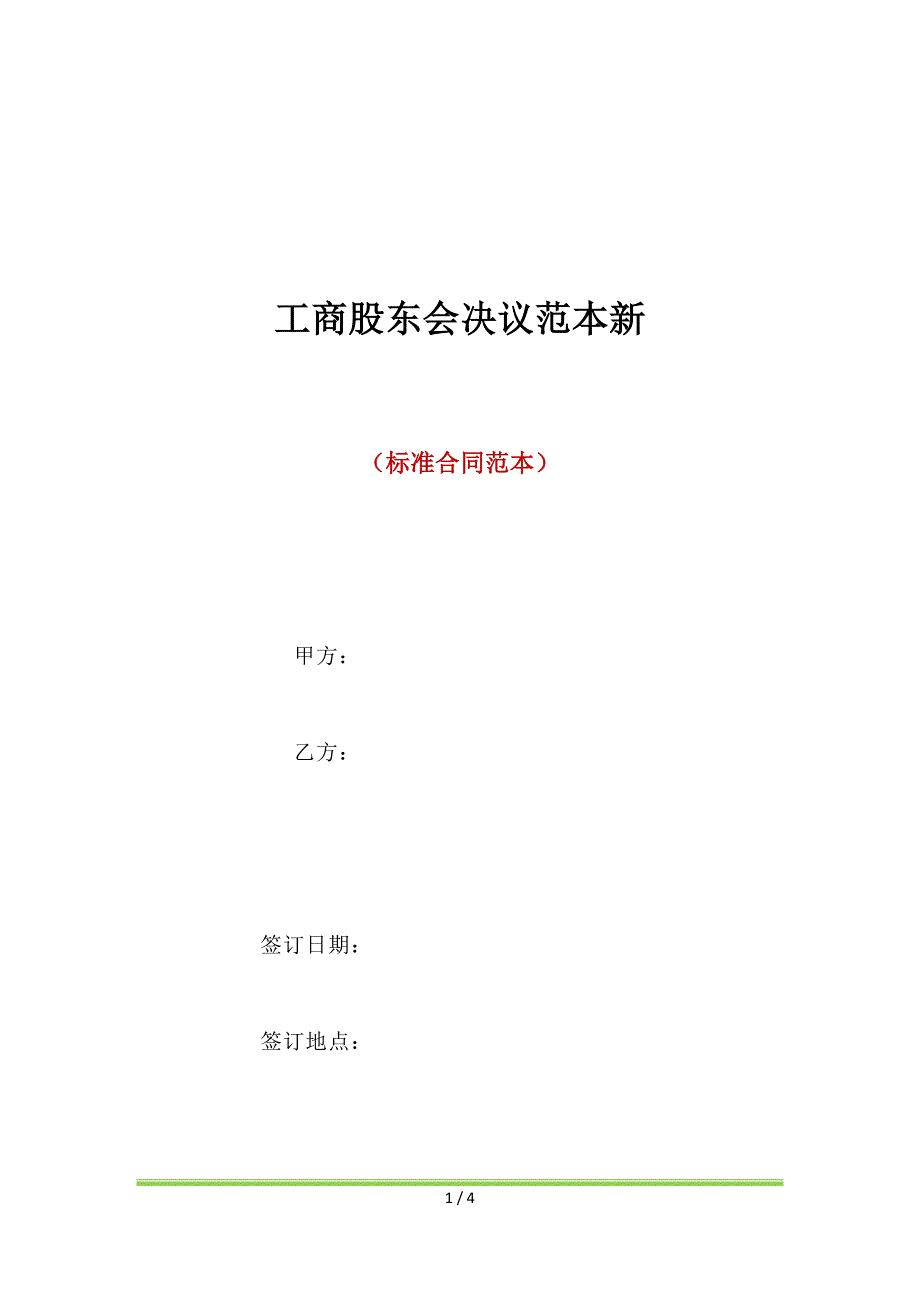 工商股东会决议范本新

（标准合同范本）

甲方：

乙方：

签订日期：

签订地点：

1 / 4